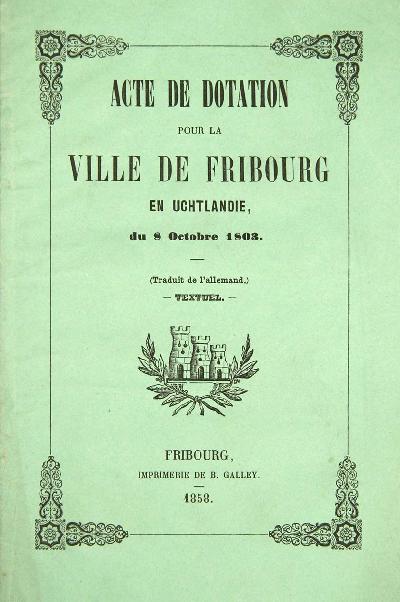 ACTE DE DOTATION

POUR LA

VILLE DE FRIBOURG

EN UCHTLANDIE,

du 8 Octobre 1803.

(Traduit de l'allemand.)

— TEXTUEL. —

FRIBOURG,

IMPRIMERIE DE B. GALLEY.

1858.